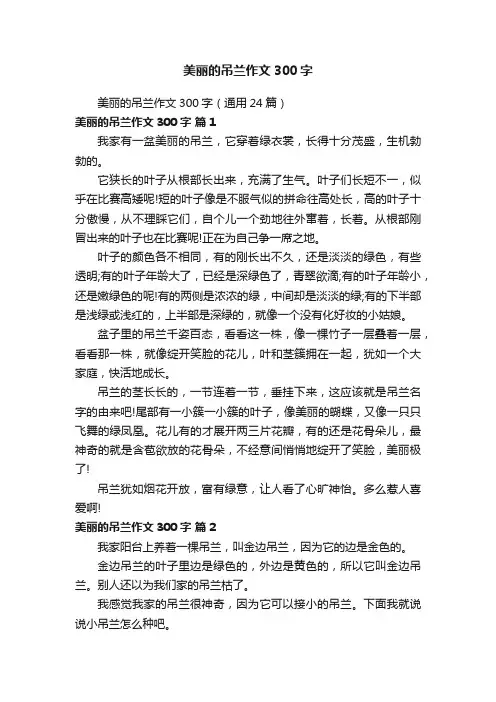 美丽的吊兰作文 300 字

美丽的吊兰作文 300 字（通用 24 篇）

美丽的吊兰作文 300 字 篇 1

我家有一盆美丽的吊兰，它穿着绿衣裳，长得十分茂盛，生机勃勃的。

它狭长的叶子从根部长出来，充满了生气。叶子们长短不一，似乎在比赛高矮呢!短的叶子像是不服气似的拼命往高处长，高的叶子十分傲慢，从不理睬它们，自个儿一个劲地往外窜着，长着。从根部刚冒出来的叶子也在比赛呢!正在为自己争一席之地。

叶子的颜色各不相同，有的刚长出不久，还是淡淡的绿色，有些透明;有的叶子年龄大了，已经是深绿色了，青翠欲滴;有的叶子年龄小，还是嫩绿色的呢!有的两侧是浓浓的绿，中间却是淡淡的绿;有的下半部是浅绿或浅红的，上半部是深绿的，就像一个没有化好妆的小姑娘。

盆子里的吊兰千姿百态，看看这一株，像一棵竹子一层叠着一层，看看那一株，就像绽开笑脸的花儿，叶和茎簇拥在一起，犹如一个大家庭，快活地成长。

吊兰的茎长长的，一节连着一节，垂挂下来，这应该就是吊兰名字的由来吧!尾部有一小簇一小簇的叶子，像美丽的蝴蝶，又像一只只飞舞的绿凤凰。花儿有的才展开两三片花瓣，有的还是花骨朵儿，最神奇的就是含苞欲放的花骨朵，不经意间悄悄地绽开了笑脸，美丽极了!

吊兰犹如烟花开放，富有绿意，让人看了心旷神怡。多么惹人喜爱啊!

美丽的吊兰作文 300 字 篇 2

我家阳台上养着一棵吊兰，叫金边吊兰，因为它的边是金色的。

金边吊兰的叶子里边是绿色的，外边是黄色的，所以它叫金边吊兰。别人还以为我们家的吊兰枯了。

我感觉我家的吊兰很神奇，因为它可以接小的吊兰。下面我就说说小吊兰怎么种吧。